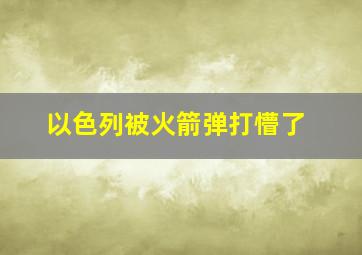 以色列被火箭弹打懵了